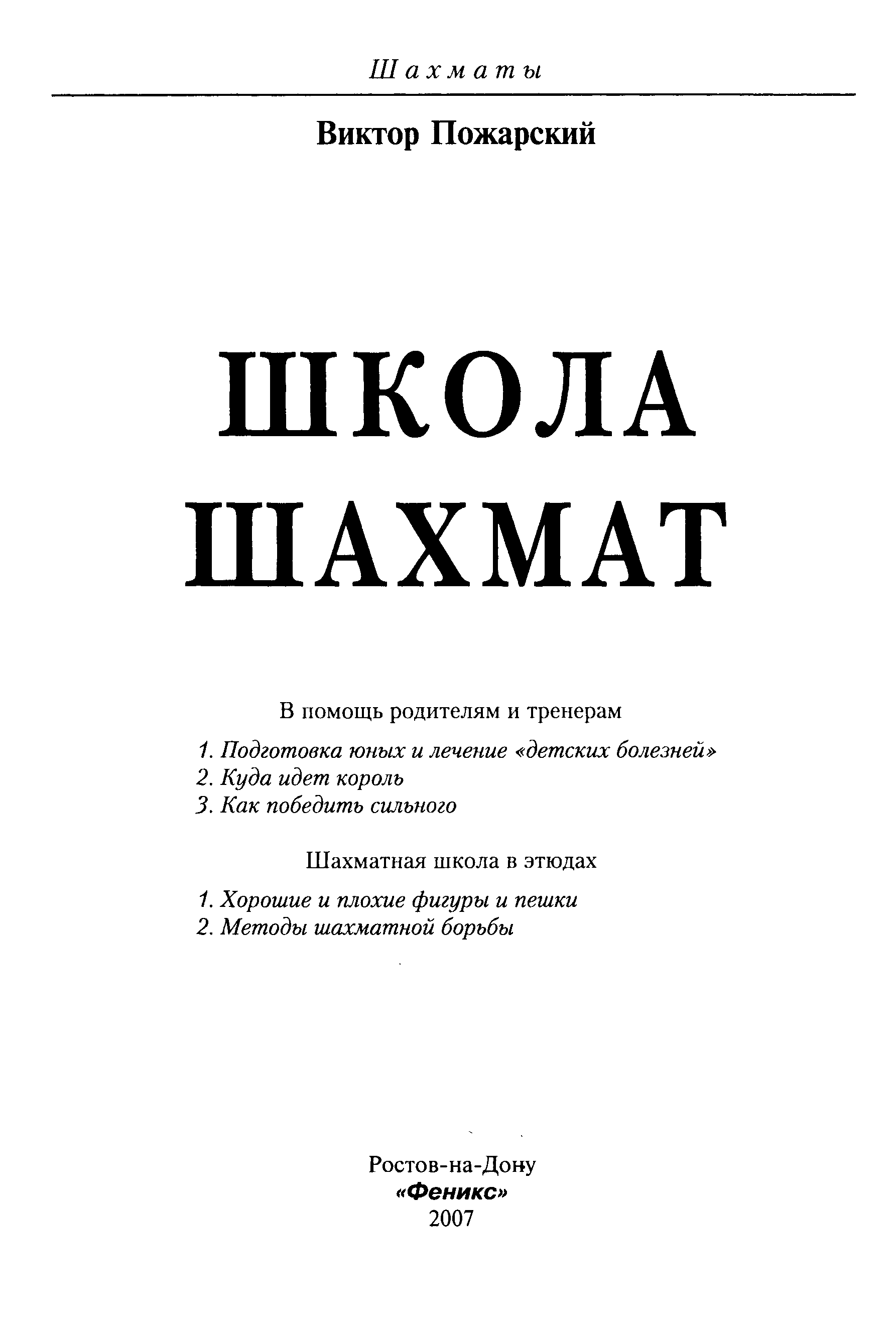 Шахматы

Виктор Пожарский

ШКОЛА ШАХМАТ

В помощь родителям и тренерам

1. Подготовка юных и лечение «детских болезней»
2. Куда идет король
3. Как победить сильного

Шахматная школа в этюдах

1. Хорошие и плохие фигуры и пешки
2. Методы шахматной борьбы

Ростов-на-Дону
«Феникс»
2007